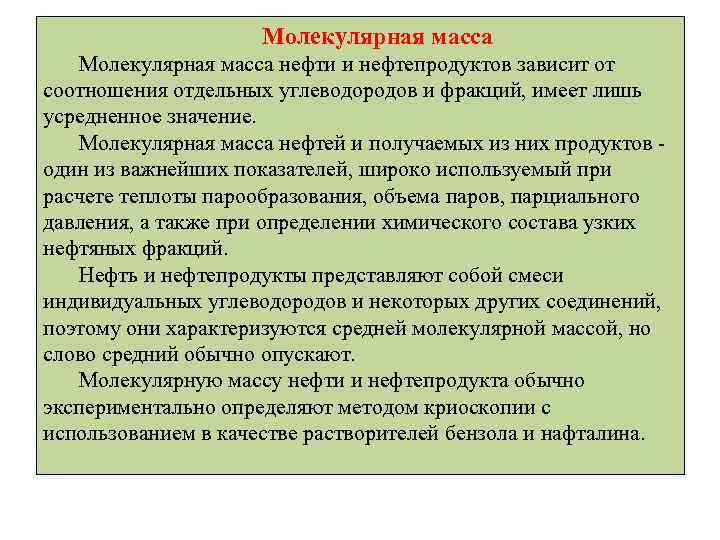 Молекулярная масса

Молекулярная масса нефти и нефтепродуктов зависит от соотношения отдельных углеводородов и фракций, имеет лишь усредненное значение.

Молекулярная масса нефтей и получаемых из них продуктов - один из важнейших показателей, широко используемый при расчете теплоты парообразования, объема паров, парциального давления, а также при определении химического состава узких нефтяных фракций.

Нефть и нефтепродукты представляют собой смеси индивидуальных углеводородов и некоторых других соединений, поэтому они характеризуются средней молекулярной массой, но слово средний обычно опускают.

Молекулярную массу нефти и нефтепродукта обычно экспериментально определяют методом криоскопии с использованием в качестве растворителей бензола и нафталина.